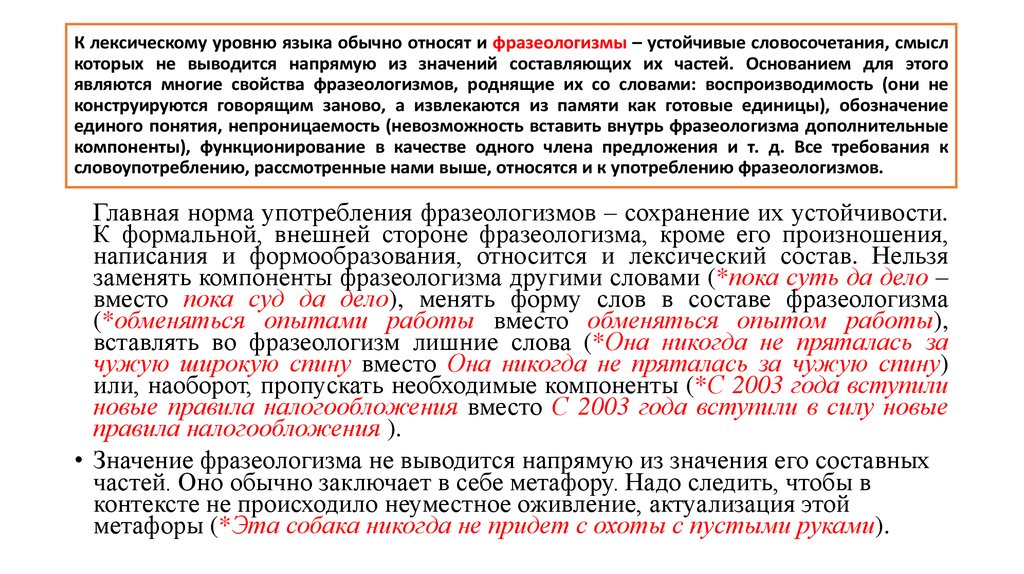 К лексическому уровню языка обычно относят и фразеологизмы – устойчивые словосочетания, смысл которых не выводится напрямую из значений составляющих их частей. Основанием для этого являются многие свойства фразеологизмов, роднящие их со словами: воспроизводимость (они не конструируются говорящим заново, а извлекаются из памяти как готовые единицы), обозначение единого понятия, непроницаемость (невозможность вставить внутрь фразеологизма дополнительные компоненты), функционирование в качестве одного члена предложения и т. д. Все требования к словоупотреблению, рассмотренные нами выше, относятся и к употреблению фразеологизмов.

Главная норма употребления фразеологизмов – сохранение их устойчивости. К формальной, внешней стороне фразеологизма, кроме его произношения, написания и формообразования, относится и лексический состав. Нельзя заменять компоненты фразеологизма другими словами (*пока суть да дело – вместо пока суд да дело), менять форму слов в составе фразеологизма (*обменяться опытами работы вместо обменяться опытом работы), вставлять во фразеологизм лишние слова (*Она никогда не пряталась за чужую широкую спину вместо Она никогда не пряталась за чужую спину) или, наоборот, пропускать необходимые компоненты (*С 2003 года вступили новые правила налогообложения вместо С 2003 года вступили в силу новые правила налогообложения ).

• Значение фразеологизма не выводится напрямую из значения его составных частей. Оно обычно заключает в себе метафору. Надо следить, чтобы в контексте не происходило неуместное оживление, актуализация этой метафоры (*Эта собака никогда не придет с охоты с пустыми руками).